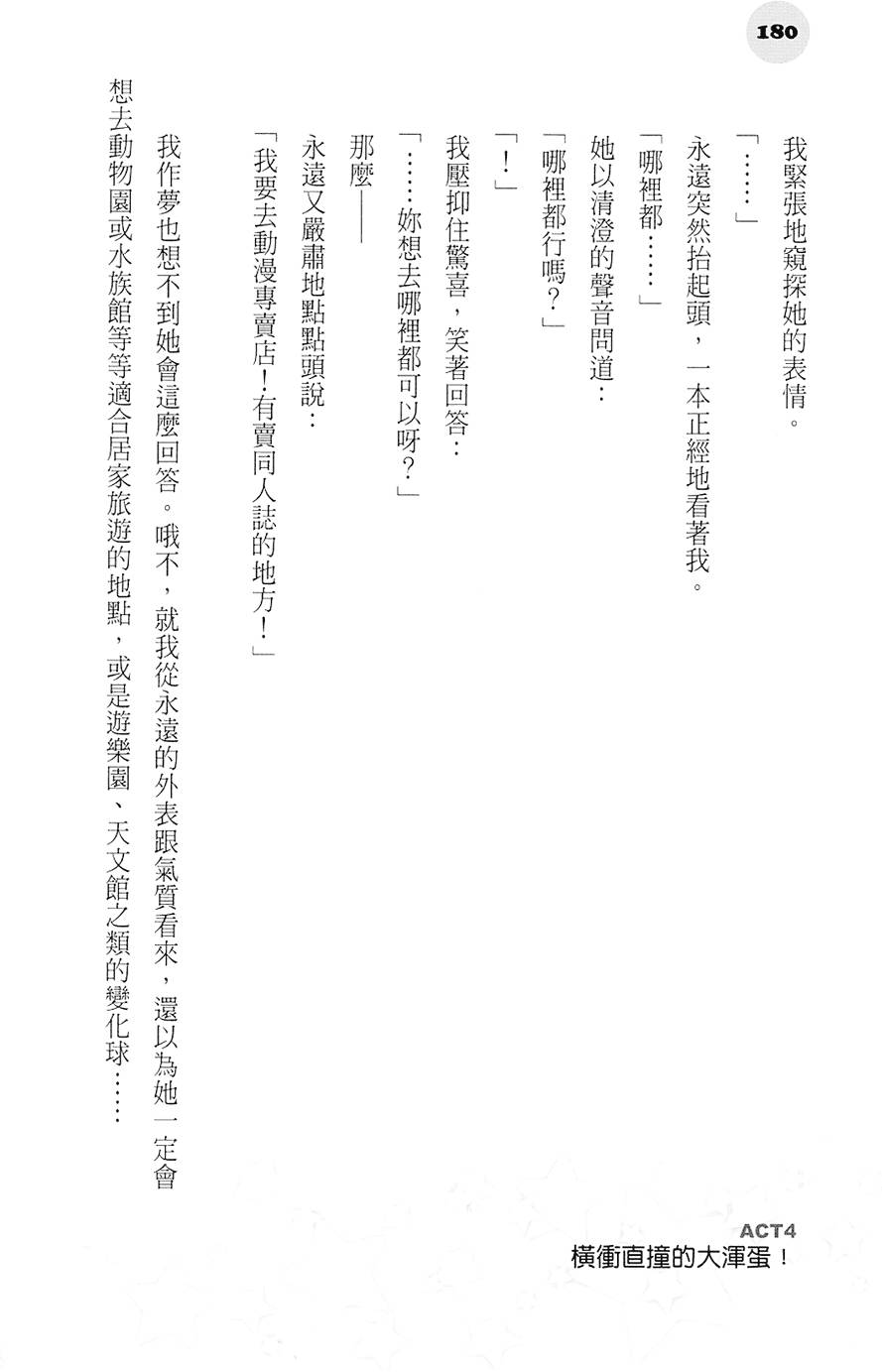 180

我緊張地窺探她的表情。

「……」

永遠突然抬起頭，一本正經地看著我。

「哪裡都……」

她以清澄的聲音問道：

「哪裡都行嗎？」

「！」

我壓抑住驚喜，笑著回答：

「……妳想去哪裡都可以呀？」

那麼——

永遠又嚴肅地點點頭說：

「我要去動漫專賣店！有賣同人誌的地方！」

我作夢也想不到她會這麼回答。哦不，就我從永遠的外表跟氣質看來，還以為她一定會想去動物園或水族館等等適合居家旅遊的地點，或是遊樂園、天文館之類的變化球……

ACT4
橫衝直撞的大渾蛋！